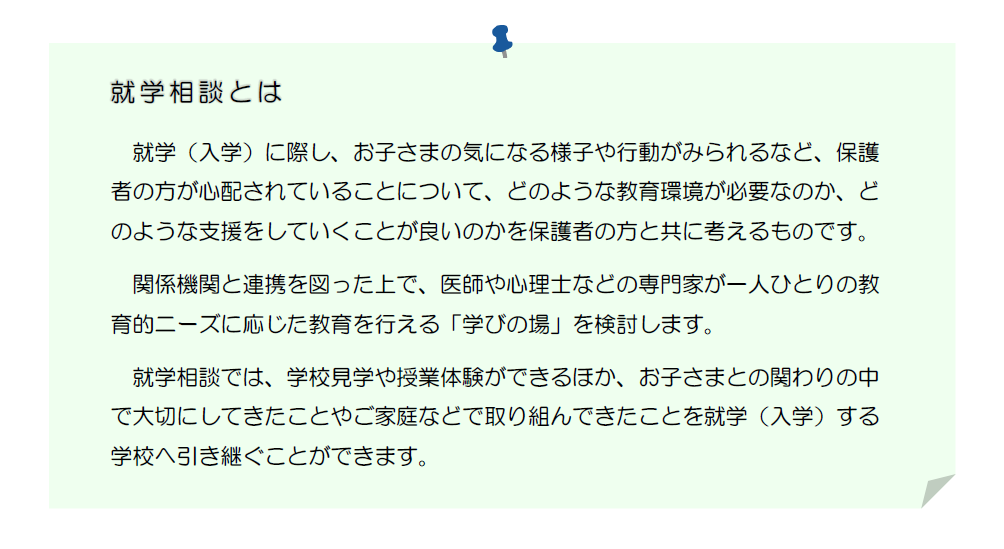 就学相談とは

就学（入学）に際し、お子さまの気になる様子や行動がみられるなど、保護者の方が心配されていることについて、どのような教育環境が必要なのか、どのような支援をしていくことが良いのかを保護者の方と共に考えるものです。

関係機関と連携を図った上で、医師や心理士などの専門家が一人ひとりの教育的ニーズに応じた教育を行える「学びの場」を検討します。

就学相談では、学校見学や授業体験ができるほか、お子さまとの関わりの中で大切にしてきたことやご家庭などで取り組んできたことを就学（入学）する学校へ引き継ぐことができます。